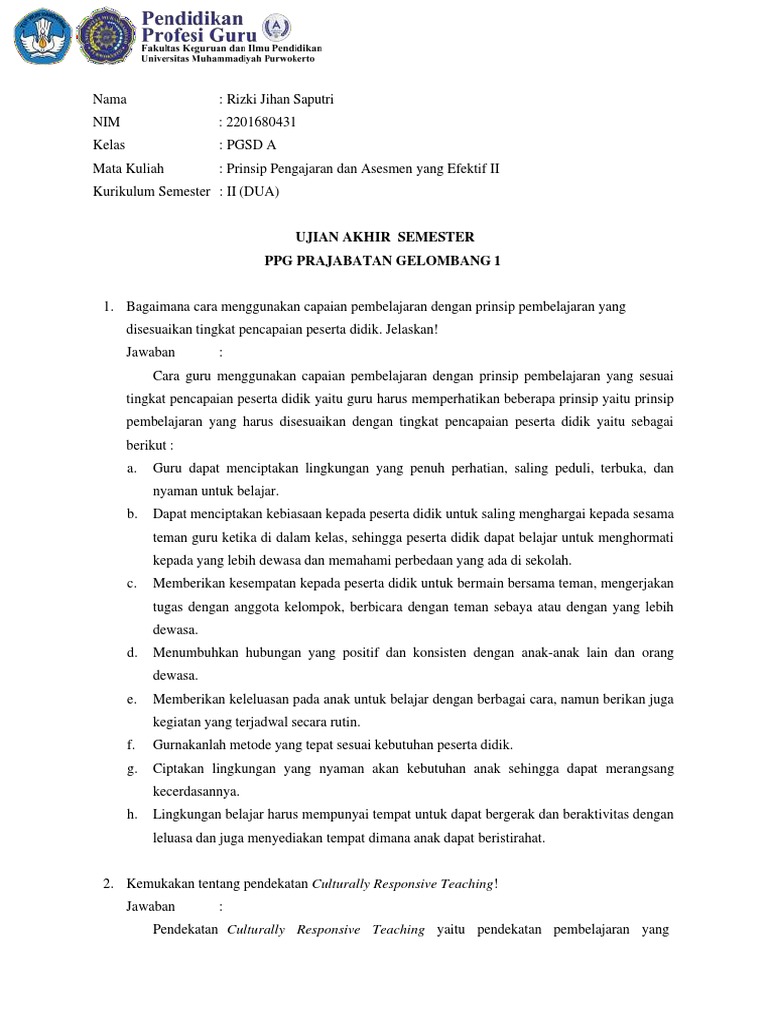 Pendidikan Profesi Guru
Fakultas Keguruan dan Ilmu Pendidikan
Universitas Muhammadiyah Purwokerto

Nama : Rizki Jihan Saputri
NIM : 2201680431
Kelas : PGSD A
Mata Kuliah : Prinsip Pengajaran dan Asesmen yang Efektif II
Kurikulum Semester : II (DUA)

UJIAN AKHIR SEMESTER
PPG PRAJABATAN GELOMBANG 1

1. Bagaimana cara menggunakan capaian pembelajaran dengan prinsip pembelajaran yang disesuaikan tingkat pencapaian peserta didik. Jelaskan!
Jawaban :
Cara guru menggunakan capaian pembelajaran dengan prinsip pembelajaran yang sesuai tingkat pencapaian peserta didik yaitu guru harus memperhatikan beberapa prinsip yaitu prinsip pembelajaran yang harus disesuaikan dengan tingkat pencapaian peserta didik yaitu sebagai berikut :
a. Guru dapat menciptakan lingkungan yang penuh perhatian, saling peduli, terbuka, dan nyaman untuk belajar.
b. Dapat menciptakan kebiasaan kepada peserta didik untuk saling menghargai kepada sesama teman guru ketika di dalam kelas, sehingga peserta didik dapat belajar untuk menghormati kepada yang lebih dewasa dan memahami perbedaan yang ada di sekolah.
c. Memberikan kesempatan kepada peserta didik untuk bermain bersama teman, mengerjakan tugas dengan anggota kelompok, berbicara dengan teman sebaya atau dengan yang lebih dewasa.
d. Menumbuhkan hubungan yang positif dan konsisten dengan anak-anak lain dan orang dewasa.
e. Memberikan keleluasan pada anak untuk belajar dengan berbagai cara, namun berikan juga kegiatan yang terjadwal secara rutin.
f. Gurnakanlah metode yang tepat sesuai kebutuhan peserta didik.
g. Ciptakan lingkungan yang nyaman akan kebutuhan anak sehingga dapat merangsang kecerdasannya.
h. Lingkungan belajar harus mempunyai tempat untuk dapat bergerak dan beraktivitas dengan leluasa dan juga menyediakan tempat dimana anak dapat beristirahat.

2. Kemukakan tentang pendekatan Culturally Responsive Teaching!
Jawaban :
Pendekatan Culturally Responsive Teaching yaitu pendekatan pembelajaran yang